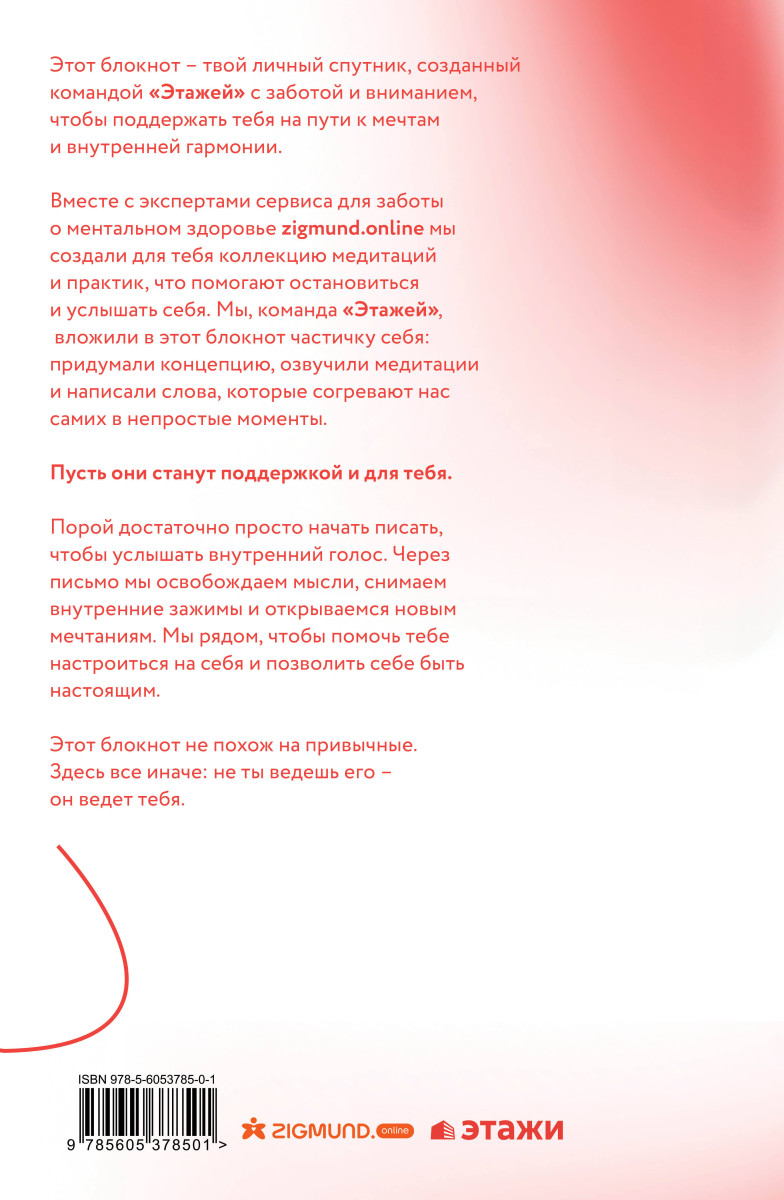 Этот блокнот – твой личный спутник, созданный командой «Этажей» с заботой и вниманием, чтобы поддержать тебя на пути к мечтам и внутренней гармонии.

Вместе с экспертами сервиса для заботы о ментальном здоровье zigmund.online мы создали для тебя коллекцию медитаций и практик, что помогают остановиться и услышать себя. Мы, команда «Этажей», вложили в этот блокнот частичку себя: придумали концепцию, озвучили медитации и написали слова, которые согревают нас самих в непростые моменты.

Пусть они станут поддержкой и для тебя.

Порой достаточно просто начать писать, чтобы услышать внутренний голос. Через письмо мы освобождаем мысли, снимаем внутренние зажимы и открываемся новым мечтаниям. Мы рядом, чтобы помочь тебе настроиться на себя и позволить себе быть настоящим.

Этот блокнот не похож на привычные. Здесь все иначе: не ты ведешь его – он ведет тебя.

ISBN 978-5-6053785-0-1

9 785605 378501 >

ZIGMUND.online

ЭТАЖИ